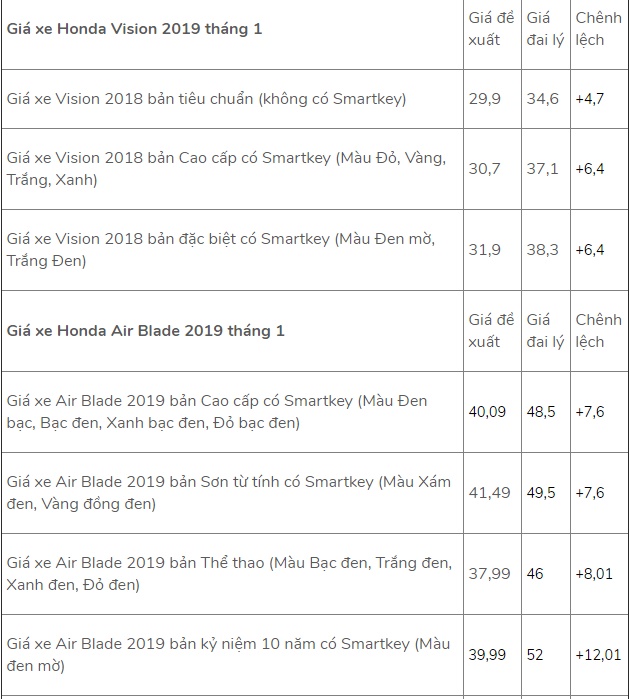 | Giá xe Honda Vision 2019 tháng 1 | Giá đề xuất | Giá đai lý | Chênh lệch |
|---|---|---|---|
| Giá xe Vision 2018 bản tiêu chuẩn (không có Smartkey) | 29,9 | 34,6 | +4,7 |
| Giá xe Vision 2018 bản Cao cấp có Smartkey (Màu Đỏ, Vàng, Trắng, Xanh) | 30,7 | 37,1 | +6,4 |
| Giá xe Vision 2018 bản đặc biệt có Smartkey (Màu Đen mờ, Trắng Đen) | 31,9 | 38,3 | +6,4 |
| Giá xe Honda Air Blade 2019 tháng 1 | Giá đề xuất | Giá đai lý | Chênh lệch |
| Giá xe Air Blade 2019 bản Cao cấp có Smartkey (Màu Đen bạc, Bạc đen, Xanh bạc đen, Đỏ bạc đen) | 40,09 | 48,5 | +7,6 |
| Giá xe Air Blade 2019 bản Sơn từ tính có Smartkey (Màu Xám đen, Vàng đồng đen) | 41,49 | 49,5 | +7,6 |
| Giá xe Air Blade 2019 bản Thể thao (Màu Bạc đen, Trắng đen, Xanh đen, Đỏ đen) | 37,99 | 46 | +8,01 |
| Giá xe Air Blade 2019 bản kỷ niệm 10 năm có Smartkey (Màu đen mờ) | 39,99 | 52 | +12,01 |